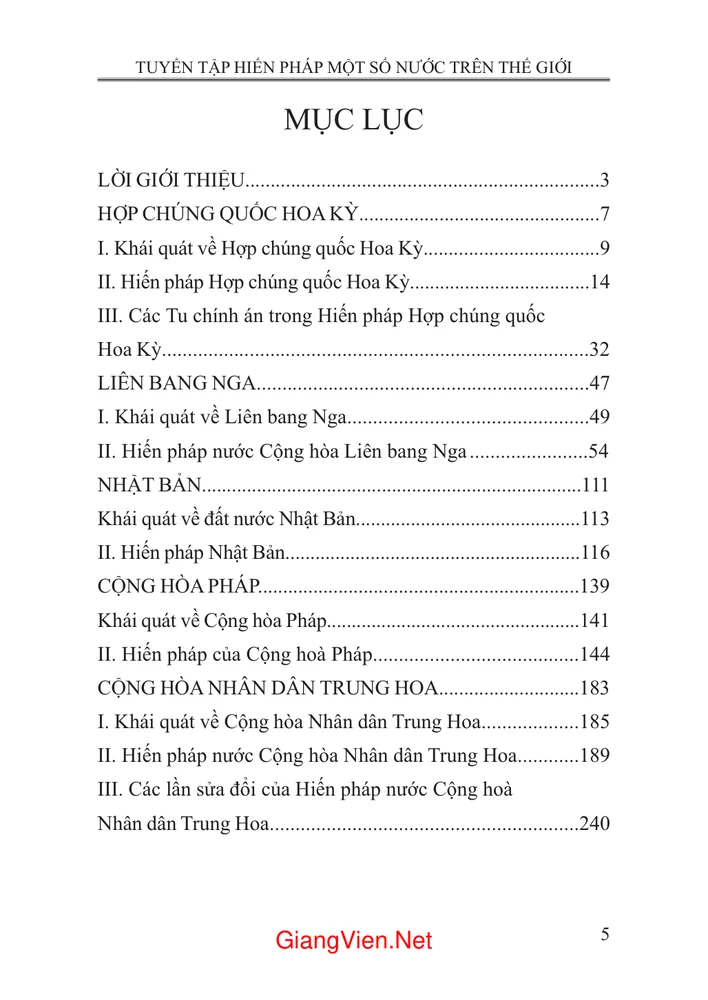 TUYỂN TẬP HIẾN PHÁP MỘT SỐ NƯỚC TRÊN THẾ GIỚI

MỤC LỤC

LỜI GIỚI THIỆU 3

HỢP CHÚNG QUỐC HOA KỲ 7

I. Khái quát về Hợp chúng quốc Hoa Kỳ 9

II. Hiến pháp Hợp chúng quốc Hoa Kỳ 14

III. Các Tu chính án trong Hiến pháp Hợp chúng quốc Hoa Kỳ 32

LIÊN BANG NGA 47

I. Khái quát về Liên bang Nga 49

II. Hiến pháp nước Cộng hòa Liên bang Nga 54

NHẬT BẢN 111

Khái quát về đất nước Nhật Bản 113

II. Hiến pháp Nhật Bản 116

CỘNG HÒA PHÁP 139

Khái quát về Cộng hòa Pháp 141

II. Hiến pháp của Cộng hoà Pháp 144

CỘNG HÒA NHÂN DÂN TRUNG HOA 183

I. Khái quát về Cộng hòa Nhân dân Trung Hoa 185

II. Hiến pháp nước Cộng hòa Nhân dân Trung Hoa 189

III. Các lần sửa đổi của Hiến pháp nước Cộng hoà Nhân dân Trung Hoa 240

5

GiangVien.Net